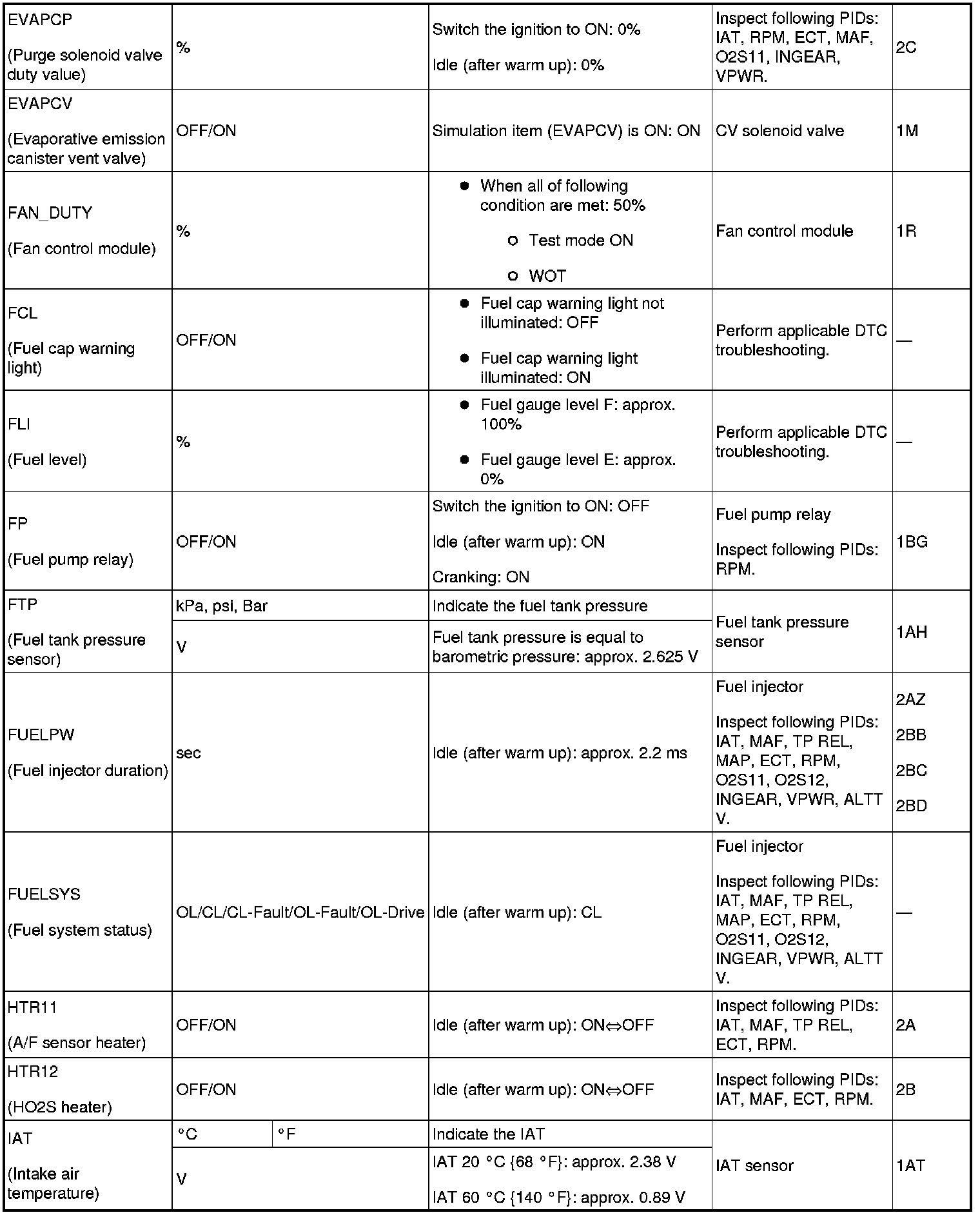 | | | | | |
|---|---|---|---|---|
| EVAPCP (Purge solenoid valve duty value) | % | Switch the ignition to ON: 0% Idle (after warm up): 0% | Inspect following PIDs: IAT, RPM, ECT, MAF, O2S11, INGEAR, VPWR. | 2C |
| EVAPCV (Evaporative emission canister vent valve) | OFF/ON | Simulation item (EVAPCV) is ON: ON | CV solenoid valve | 1M |
| FAN_DUTY (Fan control module) | % | ● When all of following condition are met: 50% ○ Test mode ON ○ WOT | Fan control module | 1R |
| FCL (Fuel cap warning light) | OFF/ON | ● Fuel cap warning light not illuminated: OFF ● Fuel cap warning light illuminated: ON | Perform applicable DTC troubleshooting. | — |
| FLI (Fuel level) | % | ● Fuel gauge level F: approx. 100% ● Fuel gauge level E: approx. 0% | Perform applicable DTC troubleshooting. | — |
| FP (Fuel pump relay) | OFF/ON | Switch the ignition to ON: OFF Idle (after warm up): ON Cranking: ON | Fuel pump relay Inspect following PIDs: RPM. | 1BG |
| FTP (Fuel tank pressure sensor) | kPa, psi, Bar | Indicate the fuel tank pressure | Fuel tank pressure sensor | 1AH |
| | V | Fuel tank pressure is equal to barometric pressure: approx. 2.625 V | | |
| FUELPW (Fuel injector duration) | sec | Idle (after warm up): approx. 2.2 ms | Fuel injector Inspect following PIDs: IAT, MAF, TP REL, MAP, ECT, RPM, O2S11, O2S12, INGEAR, VPWR, ALTT V. | 2AZ 2BB 2BC 2BD |
| FUELSYS (Fuel system status) | OL/CL/CL-Fault/OL-Fault/OL-Drive | Idle (after warm up): CL | Fuel injector Inspect following PIDs: IAT, MAF, TP REL, MAP, ECT, RPM, O2S11, O2S12, INGEAR, VPWR, ALTT V. | — |
| HTR11 (A/F sensor heater) | OFF/ON | Idle (after warm up): ON⇔OFF | Inspect following PIDs: IAT, MAF, TP REL, ECT, RPM. | 2A |
| HTR12 (HO2S heater) | OFF/ON | Idle (after warm up): ON⇔OFF | Inspect following PIDs: IAT, MAF, ECT, RPM. | 2B |
| IAT (Intake air temperature) | °C °F | Indicate the IAT | IAT sensor | 1AT |
| | V | IAT 20 °C {68 °F}: approx. 2.38 V IAT 60 °C {140 °F}: approx. 0.89 V | | |